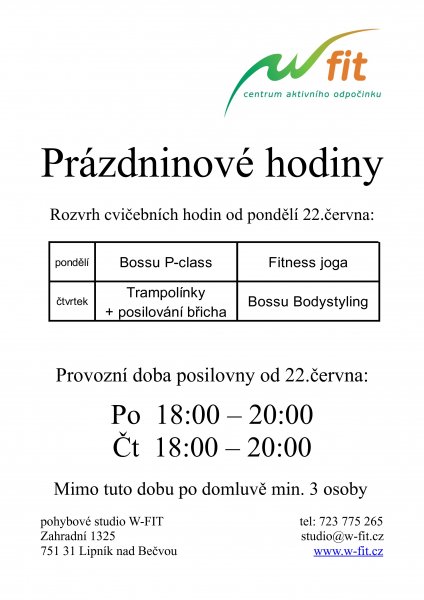 w fit
centrum aktivního odpočinku

Prázdninové hodiny

Rozvrh cvičebních hodin od pondělí 22.června:

| pondělí | Bossu P-class | Fitness joga |
|---|---|---|
| čtvrtek | Trampolínky + posilování břicha | Bossu Bodystyling |

Provozní doba posilovny od 22.června:

Po 18:00 – 20:00
Čt 18:00 – 20:00

Mimo tuto dobu po domluvě min. 3 osoby

pohybové studio W-FIT
Zahradní 1325
751 31 Lipník nad Bečvou

tel: 723 775 265
studio@w-fit.cz
www.w-fit.cz